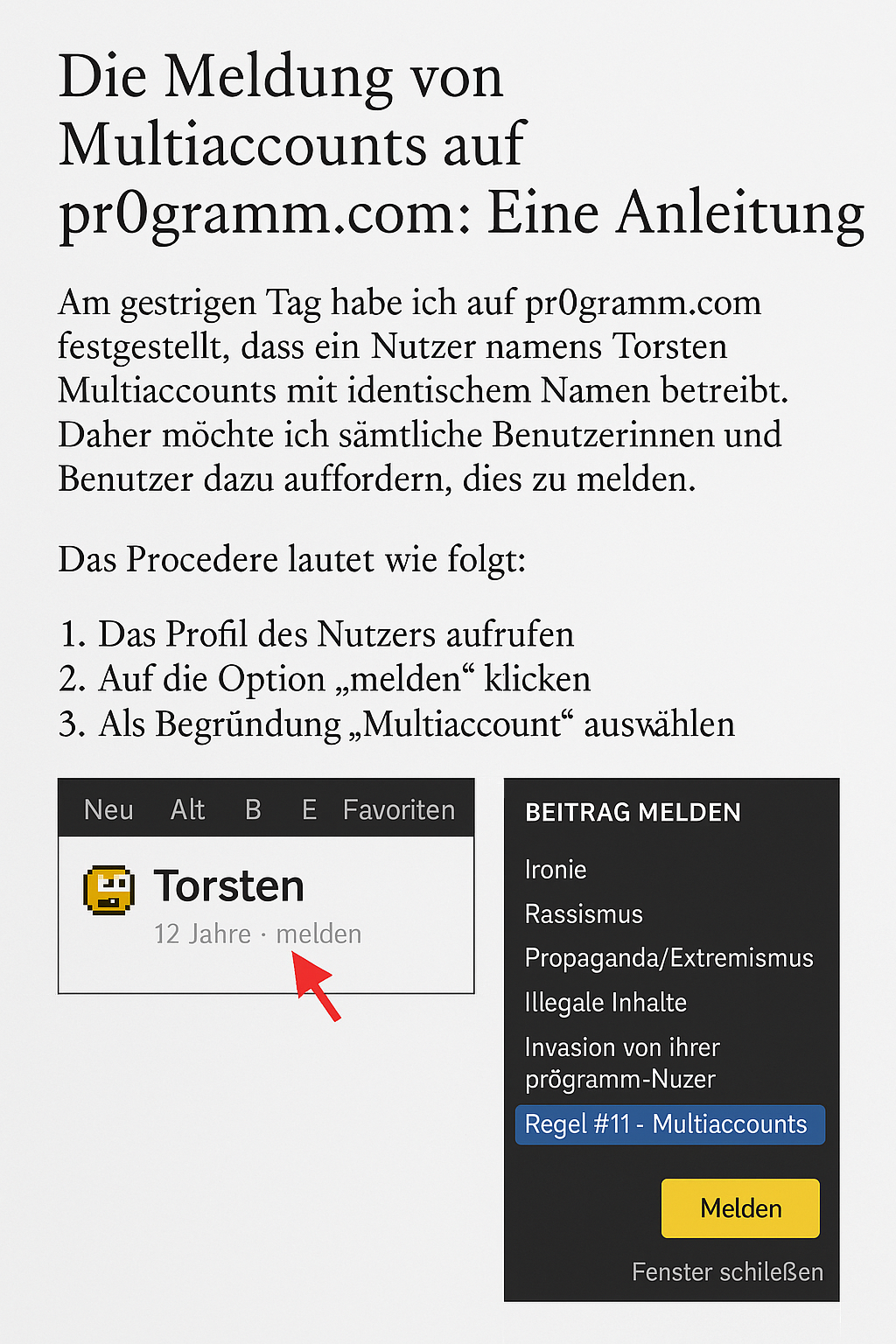 Die Meldung von Multiaccounts auf pr0gramm.com: Eine Anleitung

Am gestrigen Tag habe ich auf pr0gramm.com festgestellt, dass ein Nutzer namens Torsten Multiaccounts mit identischem Namen betreibt. Daher möchte ich sämtliche Benutzerinnen und Benutzer dazu auffordern, dies zu melden.

Das Procedere lautet wie folgt:

1. Das Profil des Nutzers aufrufen
2. Auf die Option „melden“ klicken
3. Als Begründung „Multiaccount“ auswählen

Neu Alt B E Favoriten

Torsten
12 Jahre · melden

BEITRAG MELDEN

Ironie
Rassismus
Propaganda/Extremismus
Illegale Inhalte
Invasion von ihrer prögramm-Nuzer
Regel #11 - Multiaccounts

Melden

Fenster schileßen